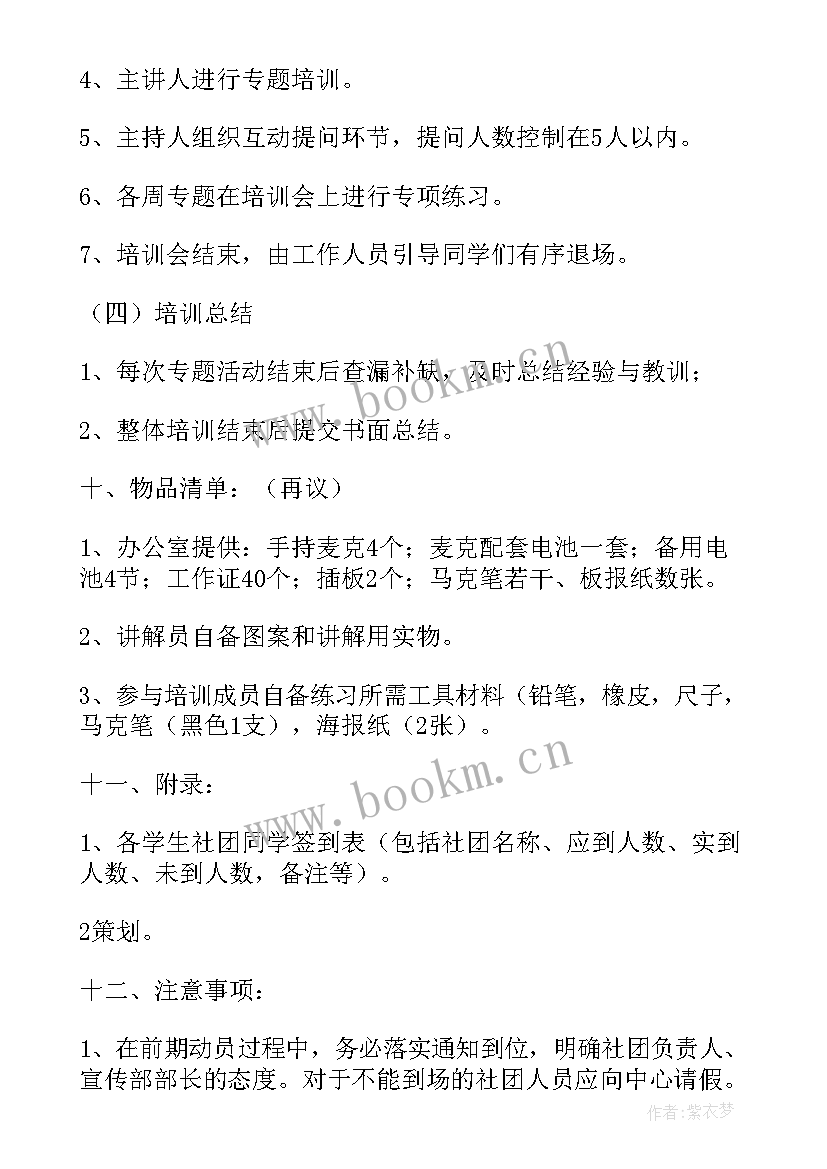 4、主讲人进行专题培训。

5、主持人组织互动提问环节，提问人数控制在5人以内。

6、各周专题在培训会上进行专项练习。

7、培训会结束，由工作人员引导同学们有序退场。

（四）培训总结

1、每次专题活动结束后查漏补缺，及时总结经验与教训；

2、整体培训结束后提交书面总结。

十、物品清单：（再议）

1、办公室提供：手持麦克4个；麦克配套电池一套；备用电池4节；工作证40个；插板2个；马克笔若干、板报纸数张。

2、讲解员自备图案和讲解用实物。

3、参与培训成员自备练习所需工具材料（铅笔，橡皮，尺子，马克笔（黑色1支），海报纸（2张）。

十一、附录：

1、各学生社团同学签到表（包括社团名称、应到人数、实到人数、未到人数，备注等）。

2策划。

十二、注意事项：

1、在前期动员过程中，务必落实通知到位，明确社团负责人、宣传部部长的态度。对于不能到场的社团人员应向中心请假。

www.bookm.cn

www.bookm.cn

作者：紫衣梦